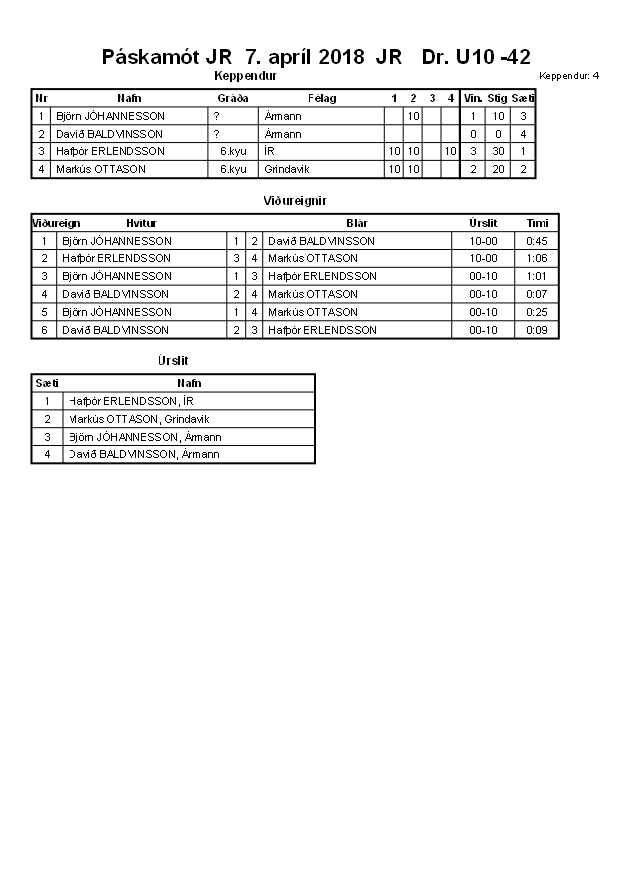 Páskamót JR 7. apríl 2018 JR Dr. U10 -42

Keppendur

Keppendur: 4

| Nr | Nafn | Gráða | Félag | 1 | 2 | 3 | 4 | Vin. | Stig | Sæti |
|---|---|---|---|---|---|---|---|---|---|---|
| 1 | Björn JÓHANNESSON | ? | Ármann | | 10 | | | 1 | 10 | 3 |
| 2 | Davíð BALDVINSSON | ? | Ármann | | | | | 0 | 0 | 4 |
| 3 | Hafþór ERLENDSSON | 6.kyu | ÍR | 10 | 10 | | 10 | 3 | 30 | 1 |
| 4 | Markús OTTASON | 6.kyu | Grindavík | 10 | 10 | | | 2 | 20 | 2 |

Viðureignir

| Viðureign | Hvítur | | | Blár | Úrslit | Tími |
|---|---|---|---|---|---|---|
| 1 | Björn JÓHANNESSON | 1 | 2 | Davíð BALDVINSSON | 10-00 | 0:45 |
| 2 | Hafþór ERLENDSSON | 3 | 4 | Markús OTTASON | 10-00 | 1:06 |
| 3 | Björn JÓHANNESSON | 1 | 3 | Hafþór ERLENDSSON | 00-10 | 1:01 |
| 4 | Davíð BALDVINSSON | 2 | 4 | Markús OTTASON | 00-10 | 0:07 |
| 5 | Björn JÓHANNESSON | 1 | 4 | Markús OTTASON | 00-10 | 0:25 |
| 6 | Davíð BALDVINSSON | 2 | 3 | Hafþór ERLENDSSON | 00-10 | 0:09 |

Úrslit

| Sæti | Nafn |
|---|---|
| 1 | Hafþór ERLENDSSON, ÍR |
| 2 | Markús OTTASON, Grindavík |
| 3 | Björn JÓHANNESSON, Ármann |
| 4 | Davíð BALDVINSSON, Ármann |